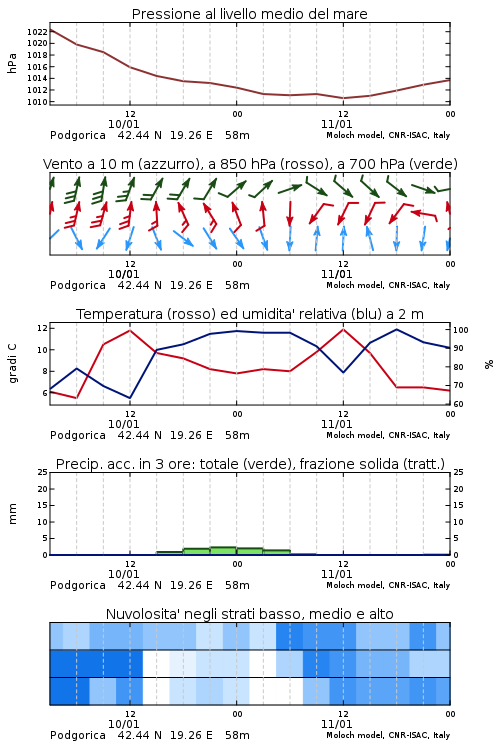 Pressione al livello medio del mare

hPa

1022
1020
1018
1016
1014
1012
1010

12
10/01
00
12
11/01
00

Podgorica 42.44 N 19.26 E 58m
Moloch model, CNR-ISAC, Italy

Vento a 10 m (azzurro), a 850 hPa (rosso), a 700 hPa (verde)

12
10/01
00
12
11/01
00

Podgorica 42.44 N 19.26 E 58m
Moloch model, CNR-ISAC, Italy

Temperatura (rosso) ed umidita' relativa (blu) a 2 m

gradi C

12
10
8
6

100
90
80
70
60

%

12
10/01
00
12
11/01
00

Podgorica 42.44 N 19.26 E 58m
Moloch model, CNR-ISAC, Italy

Precip. acc. in 3 ore: totale (verde), frazione solida (tratt.)

mm

25
20
15
10
5
0

25
20
15
10
5
0

12
10/01
00
12
11/01
00

Podgorica 42.44 N 19.26 E 58m
Moloch model, CNR-ISAC, Italy

Nuvolosita' negli strati basso, medio e alto

12
10/01
00
12
11/01
00

Podgorica 42.44 N 19.26 E 58m
Moloch model, CNR-ISAC, Italy